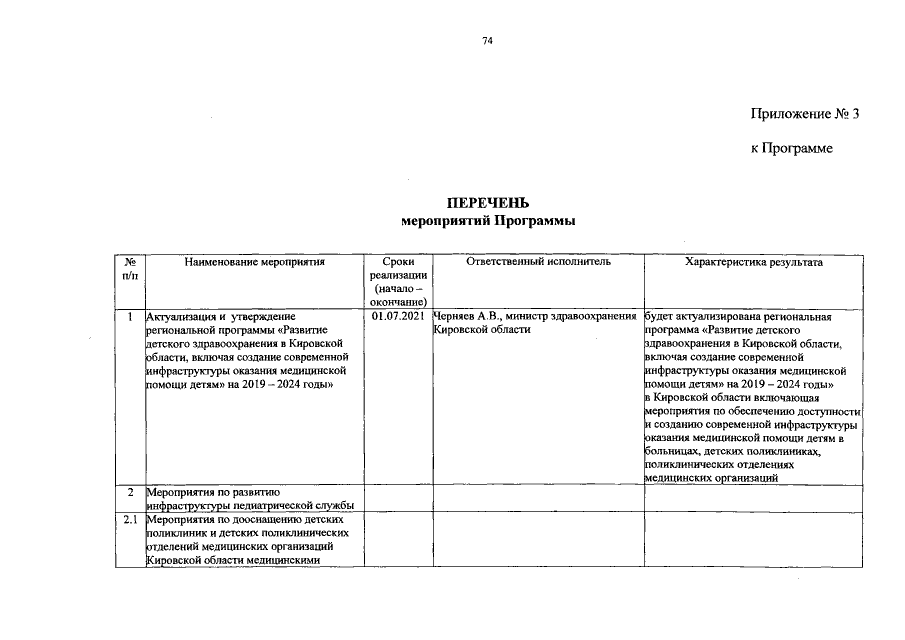 74

Приложение № 3

к Программе

ПЕРЕЧЕНЬ
мероприятий Программы

| № п/п | Наименование мероприятия | Сроки реализации (начало – окончание) | Ответственный исполнитель | Характеристика результата |
|---|---|---|---|---|
| 1 | Актуализация и утверждение региональной программы «Развитие детского здравоохранения в Кировской области, включая создание современной инфраструктуры оказания медицинской помощи детям» на 2019 – 2024 годы» | 01.07.2021 | Черняев А.В., министр здравоохранения Кировской области | будет актуализирована региональная программа «Развитие детского здравоохранения в Кировской области, включая создание современной инфраструктуры оказания медицинской помощи детям» на 2019 – 2024 годы» в Кировской области включающая мероприятия по обеспечению доступности и созданию современной инфраструктуры оказания медицинской помощи детям в больницах, детских поликлиниках, поликлинических отделениях медицинских организаций |
| 2 | Мероприятия по развитию инфраструктуры педиатрической службы | | | |
| 2.1 | Мероприятия по дооснащению детских поликлиник и детских поликлинических отделений медицинских организаций Кировской области медицинскими | | | |